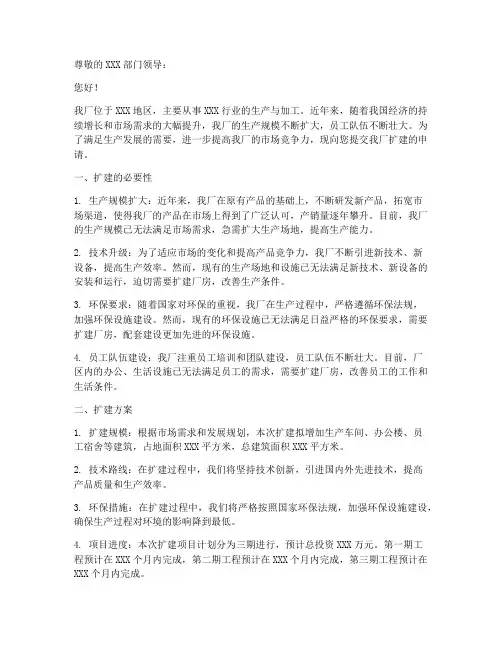 尊敬的 XXX 部门领导：

您好！

我厂位于 XXX 地区，主要从事 XXX 行业的生产与加工。近年来，随着我国经济的持续增长和市场需求的大幅提升，我厂的生产规模不断扩大，员工队伍不断壮大。为了满足生产发展的需要，进一步提高我厂的市场竞争力，现向您提交我厂扩建的申请。

一、扩建的必要性

1. 生产规模扩大：近年来，我厂在原有产品的基础上，不断研发新产品，拓宽市场渠道，使得我厂的产品在市场上得到了广泛认可，产销量逐年攀升。目前，我厂的生产规模已无法满足市场需求，急需扩大生产场地，提高生产能力。

2. 技术升级：为了适应市场的变化和提高产品竞争力，我厂不断引进新技术、新设备，提高生产效率。然而，现有的生产场地和设施已无法满足新技术、新设备的安装和运行，迫切需要扩建厂房，改善生产条件。

3. 环保要求：随着国家对环保的重视，我厂在生产过程中，严格遵循环保法规，加强环保设施建设。然而，现有的环保设施已无法满足日益严格的环保要求，需要扩建厂房，配套建设更加先进的环保设施。

4. 员工队伍建设：我厂注重员工培训和团队建设，员工队伍不断壮大。目前，厂区内的办公、生活设施已无法满足员工的需求，需要扩建厂房，改善员工的工作和生活条件。

二、扩建方案

1. 扩建规模：根据市场需求和发展规划，本次扩建拟增加生产车间、办公楼、员工宿舍等建筑，占地面积 XXX 平方米，总建筑面积 XXX 平方米。

2. 技术路线：在扩建过程中，我们将坚持技术创新，引进国内外先进技术，提高产品质量和生产效率。

3. 环保措施：在扩建过程中，我们将严格按照国家环保法规，加强环保设施建设，确保生产过程对环境的影响降到最低。

4. 项目进度：本次扩建项目计划分为三期进行，预计总投资 XXX 万元。第一期工程预计在 XXX 个月内完成，第二期工程预计在 XXX 个月内完成，第三期工程预计在 XXX 个月内完成。